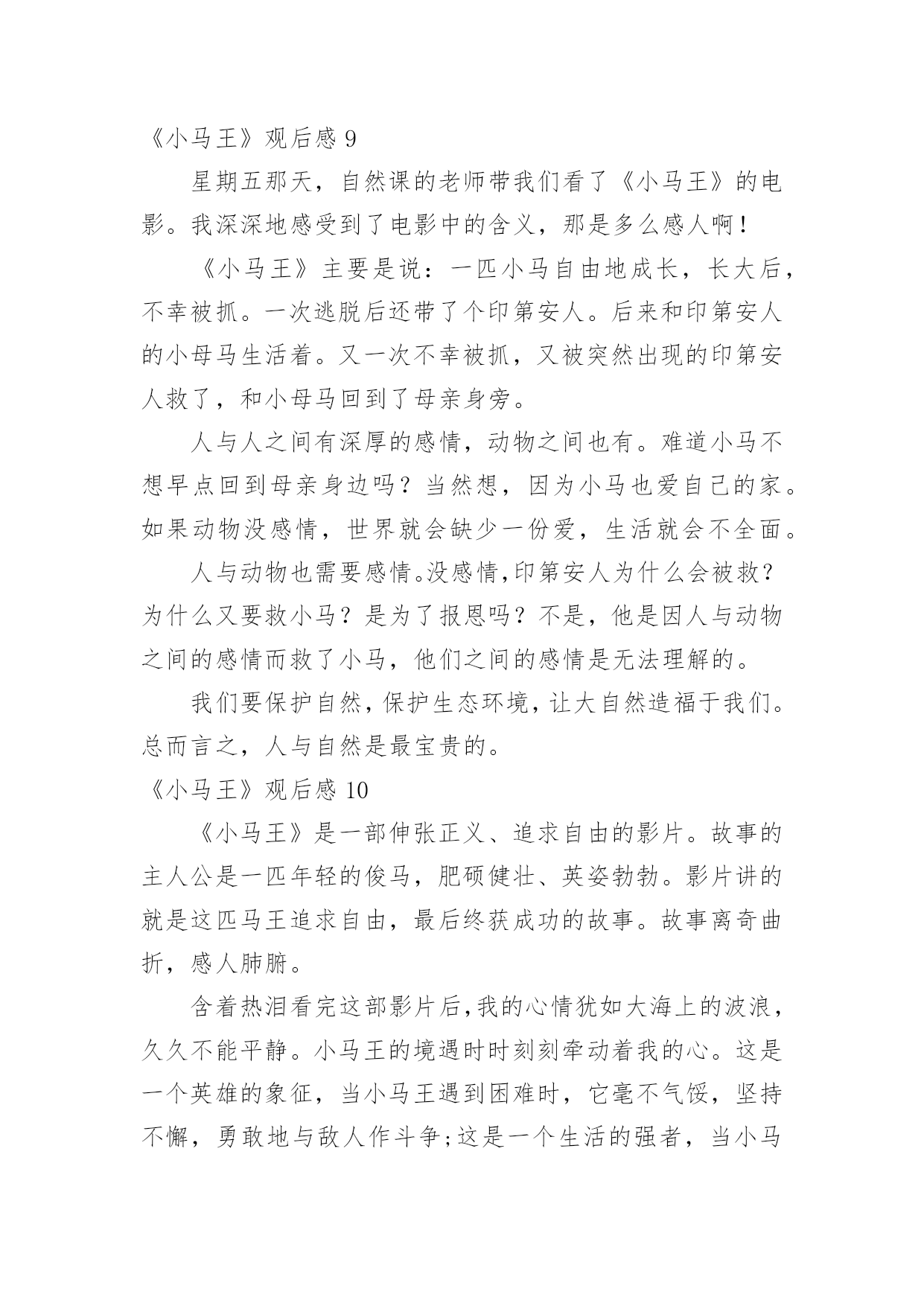 《小马王》观后感 9

星期五那天，自然课的老师带我们看了《小马王》的电影。我深深地感受到了电影中的含义，那是多么感人啊！

《小马王》主要是说：一匹小马自由地成长，长大后，不幸被抓。一次逃脱后还带了个印第安人。后来和印第安人的小母马生活着。又一次不幸被抓，又被突然出现的印第安人救了，和小母马回到了母亲身旁。

人与人之间有深厚的感情，动物之间也有。难道小马不想早点回到母亲身边吗？当然想，因为小马也爱自己的家。如果动物没感情，世界就会缺少一份爱，生活就会不全面。

人与动物也需要感情。没感情，印第安人为什么会被救？为什么又要救小马？是为了报恩吗？不是，他是因人与动物之间的感情而救了小马，他们之间的感情是无法理解的。

我们要保护自然，保护生态环境，让大自然造福于我们。总而言之，人与自然是最宝贵的。

《小马王》观后感 10

《小马王》是一部伸张正义、追求自由的影片。故事的主人公是一匹年轻的俊马，肥硕健壮、英姿勃勃。影片讲的就是这匹马王追求自由，最后终获成功的故事。故事离奇曲折，感人肺腑。

含着热泪看完这部影片后，我的心情犹如大海上的波浪，久久不能平静。小马王的境遇时时刻刻牵动着我的心。这是一个英雄的象征，当小马王遇到困难时，它毫不气馁，坚持不懈，勇敢地与敌人作斗争；这是一个生活的强者，当小马